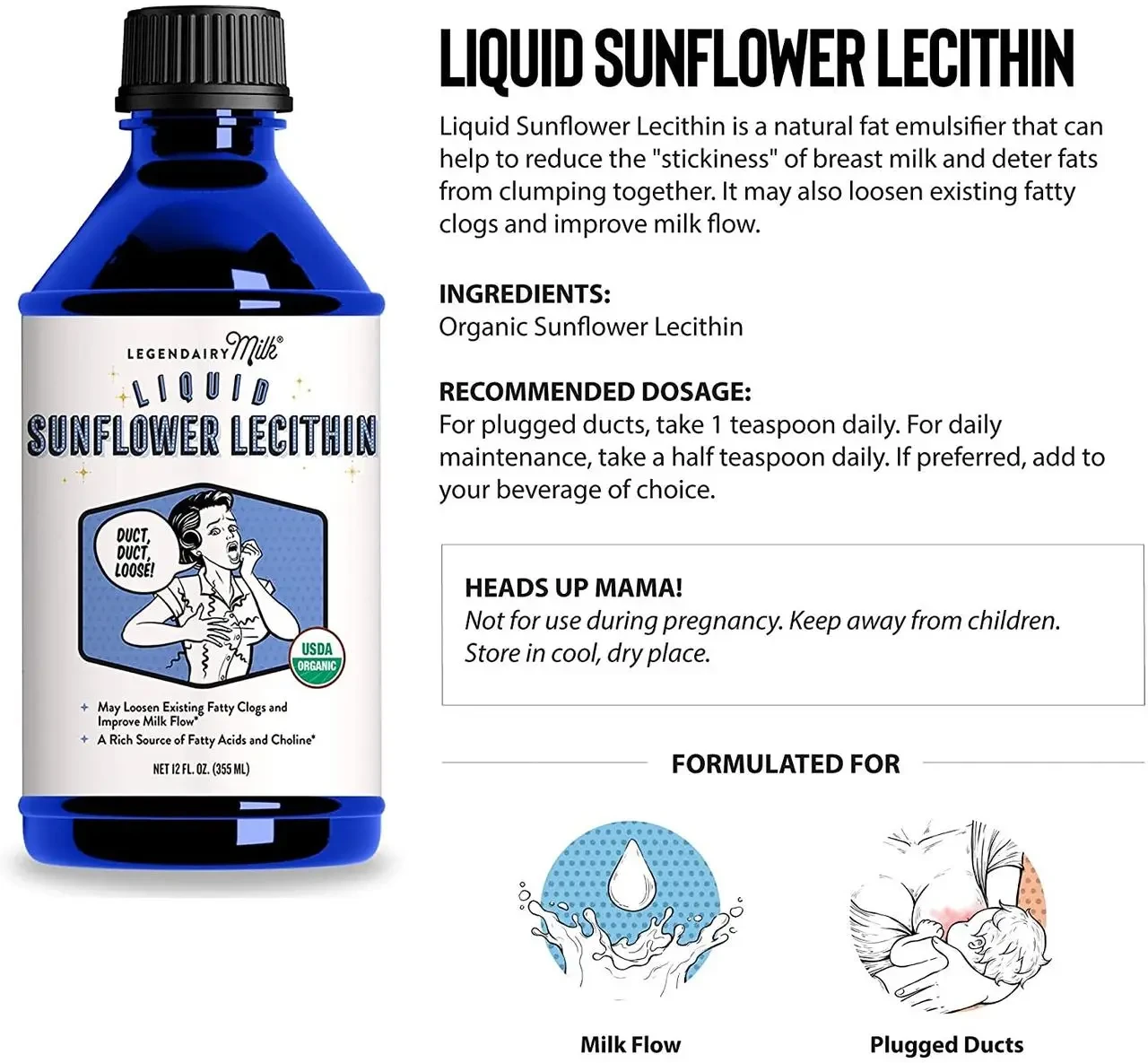 LEGENDAIRY Milk®

LIQUID

SUNFLOWER LECITHIN

DUCT, DUCT, LOOSE!

USDA ORGANIC

+ May Loosen Existing Fatty Clogs and Improve Milk Flow*

+ A Rich Source of Fatty Acids and Choline*

NET 12 FL. OZ. (355 ML)

LIQUID SUNFLOWER LECITHIN

Liquid Sunflower Lecithin is a natural fat emulsifier that can help to reduce the "stickiness" of breast milk and deter fats from clumping together. It may also loosen existing fatty clogs and improve milk flow.

INGREDIENTS:
Organic Sunflower Lecithin

RECOMMENDED DOSAGE:
For plugged ducts, take 1 teaspoon daily. For daily maintenance, take a half teaspoon daily. If preferred, add to your beverage of choice.

HEADS UP MAMA!
Not for use during pregnancy. Keep away from children. Store in cool, dry place.

FORMULATED FOR

Milk Flow

Plugged Ducts